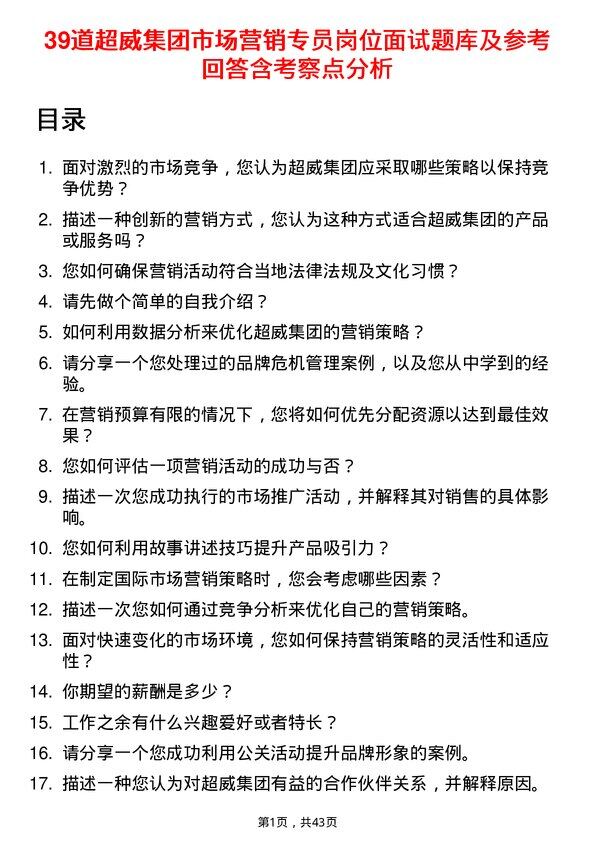 39道超威集团市场营销专员岗位面试题库及参考回答含考察点分析

目录

1. 面对激烈的市场竞争，您认为超威集团应采取哪些策略以保持竞争优势？
2. 描述一种创新的营销方式，您认为这种方式适合超威集团的产品或服务吗？
3. 您如何确保营销活动符合当地法律法规及文化习惯？
4. 请先做个简单的自我介绍？
5. 如何利用数据分析来优化超威集团的营销策略？
6. 请分享一个您处理过的品牌危机管理案例，以及您从中学到的经验。
7. 在营销预算有限的情况下，您将如何优先分配资源以达到最佳效果？
8. 您如何评估一项营销活动的成功与否？
9. 描述一次您成功执行的市场推广活动，并解释其对销售的具体影响。
10. 您如何利用故事讲述技巧提升产品吸引力？
11. 在制定国际市场营销策略时，您会考虑哪些因素？
12. 描述一次您如何通过竞争分析来优化自己的营销策略。
13. 面对快速变化的市场环境，您如何保持营销策略的灵活性和适应性？
14. 你期望的薪酬是多少？
15. 工作之余有什么兴趣爱好或者特长？
16. 请分享一个您成功利用公关活动提升品牌形象的案例。
17. 描述一种您认为对超威集团有益的合作伙伴关系，并解释原因。

第1页，共43页